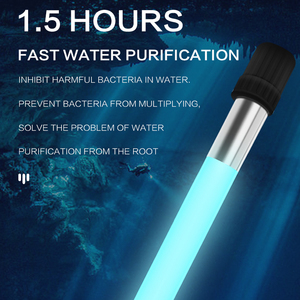 1.5 HOURS

FAST WATER PURIFICATION

INHIBIT HARMFUL BACTERIA IN WATER.

PREVENT BACTERIA FROM MULTIPLYING,

SOLVE THE PROBLEM OF WATER

PURIFICATION FROM THE ROOT